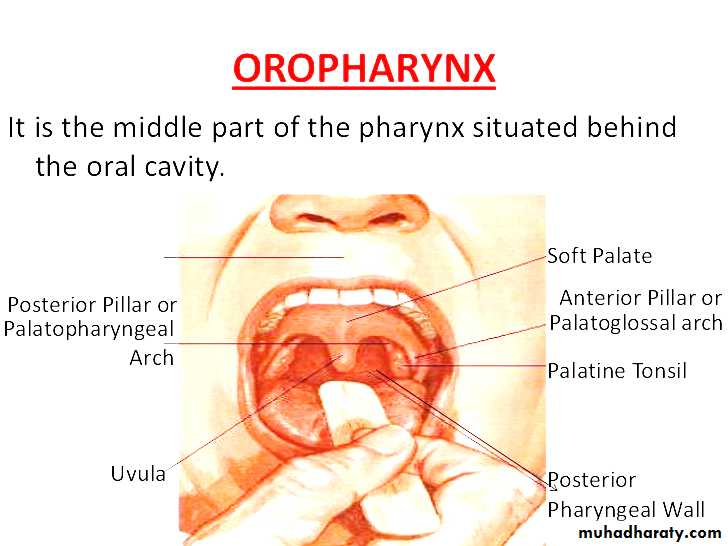 OROPHARYNX

It is the middle part of the pharynx situated behind the oral cavity.

Posterior Pillar or
Palatopharyngeal
Arch

Uvula

Soft Palate

Anterior Pillar or
Palatoglossal arch

Palatine Tonsil

Posterior
Pharyngeal Wall

muhadharaty.com